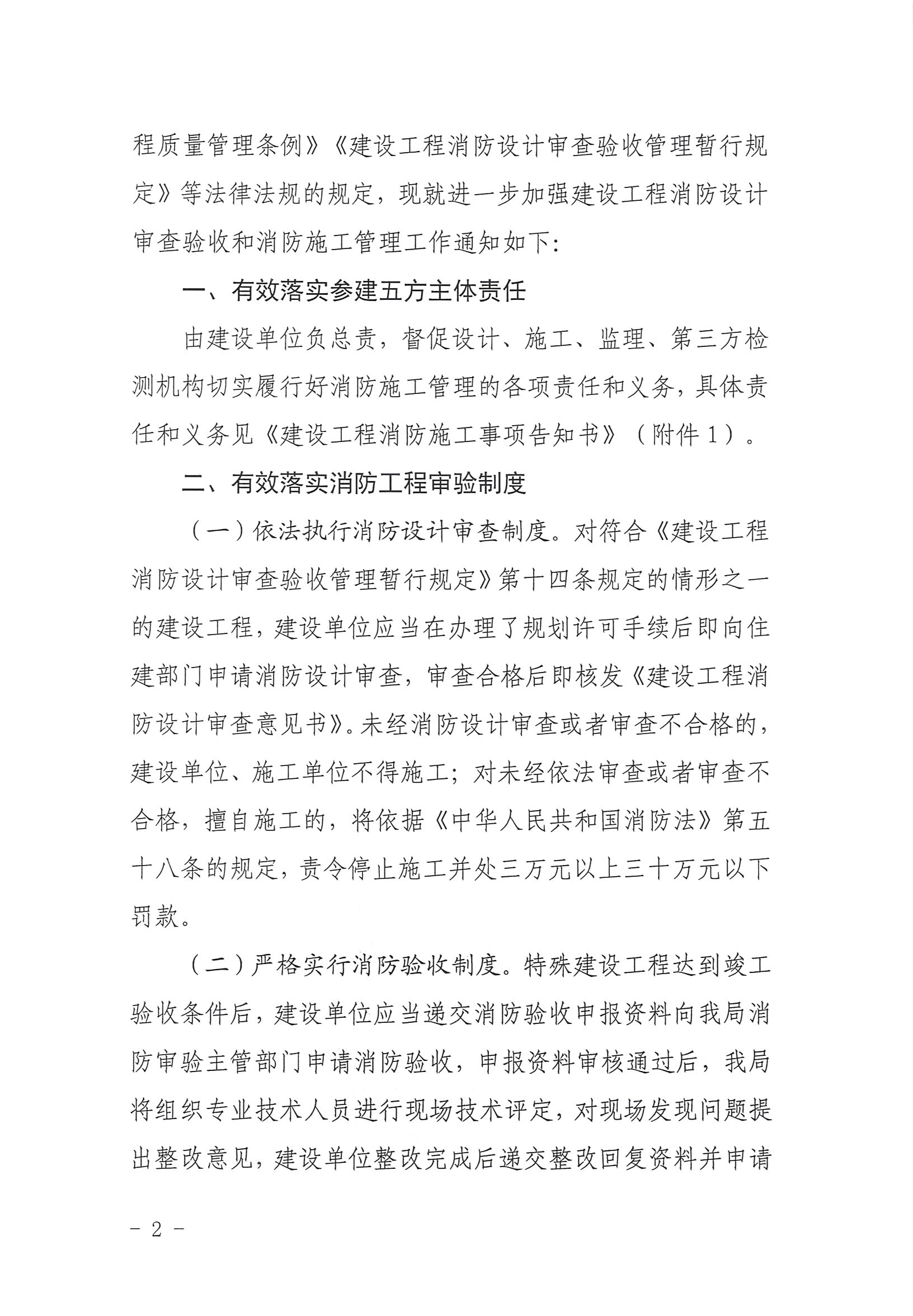 程质量管理条例》《建设工程消防设计审查验收管理暂行规定》等法律法规的规定，现就进一步加强建设工程消防设计审查验收和消防施工管理工作通知如下：

一、有效落实参建五方主体责任

由建设单位负总责，督促设计、施工、监理、第三方检测机构切实履行好消防施工管理的各项责任和义务，具体责任和义务见《建设工程消防施工事项告知书》（附件1）。

二、有效落实消防工程审验制度

（一）依法执行消防设计审查制度。对符合《建设工程消防设计审查验收管理暂行规定》第十四条规定的情形之一的建设工程，建设单位应当在办理了规划许可手续后即向住建部门申请消防设计审查，审查合格后即核发《建设工程消防设计审查意见书》。未经消防设计审查或者审查不合格的，建设单位、施工单位不得施工；对未经依法审查或者审查不合格，擅自施工的，将依据《中华人民共和国消防法》第五十八条的规定，责令停止施工并处三万元以上三十万元以下罚款。

（二）严格实行消防验收制度。特殊建设工程达到竣工验收条件后，建设单位应当递交消防验收申报资料向我局消防审验主管部门申请消防验收，申报资料审核通过后，我局将组织专业技术人员进行现场技术评定，对现场发现问题提出整改意见，建设单位整改完成后递交整改回复资料并申请

- 2 -